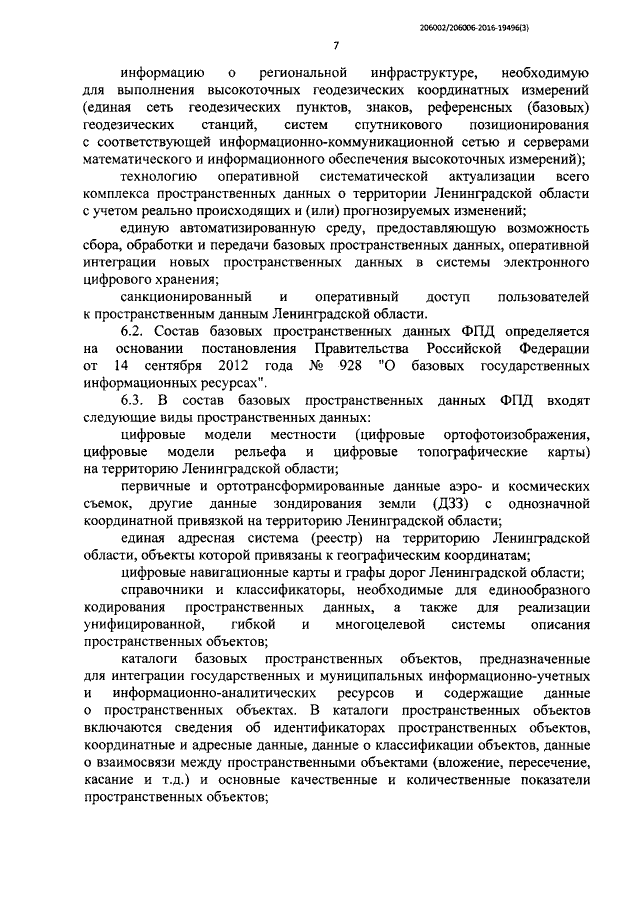 206002/206006-2016-19496(3)

7

информацию о региональной инфраструктуре, необходимую для выполнения высокоточных геодезических координатных измерений (единая сеть геодезических пунктов, знаков, референсных (базовых) геодезических станций, систем спутникового позиционирования с соответствующей информационно-коммуникационной сетью и серверами математического и информационного обеспечения высокоточных измерений);

технологию оперативной систематической актуализации всего комплекса пространственных данных о территории Ленинградской области с учетом реально происходящих и (или) прогнозируемых изменений;

единую автоматизированную среду, предоставляющую возможность сбора, обработки и передачи базовых пространственных данных, оперативной интеграции новых пространственных данных в системы электронного цифрового хранения;

санкционированный и оперативный доступ пользователей к пространственным данным Ленинградской области.

6.2. Состав базовых пространственных данных ФПД определяется на основании постановления Правительства Российской Федерации от 14 сентября 2012 года № 928 "О базовых государственных информационных ресурсах".

6.3. В состав базовых пространственных данных ФПД входят следующие виды пространственных данных:

цифровые модели местности (цифровые ортофотоизображения, цифровые модели рельефа и цифровые топографические карты) на территорию Ленинградской области;

первичные и ортотрансформированные данные аэро- и космических съемок, другие данные зондирования земли (ДЗЗ) с однозначной координатной привязкой на территорию Ленинградской области;

единая адресная система (реестр) на территорию Ленинградской области, объекты которой привязаны к географическим координатам;

цифровые навигационные карты и графы дорог Ленинградской области;

справочники и классификаторы, необходимые для единообразного кодирования пространственных данных, а также для реализации унифицированной, гибкой и многоцелевой системы описания пространственных объектов;

каталоги базовых пространственных объектов, предназначенные для интеграции государственных и муниципальных информационно-учетных и информационно-аналитических ресурсов и содержащие данные о пространственных объектах. В каталоги пространственных объектов включаются сведения об идентификаторах пространственных объектов, координатные и адресные данные, данные о классификации объектов, данные о взаимосвязи между пространственными объектами (вложение, пересечение, касание и т.д.) и основные качественные и количественные показатели пространственных объектов;